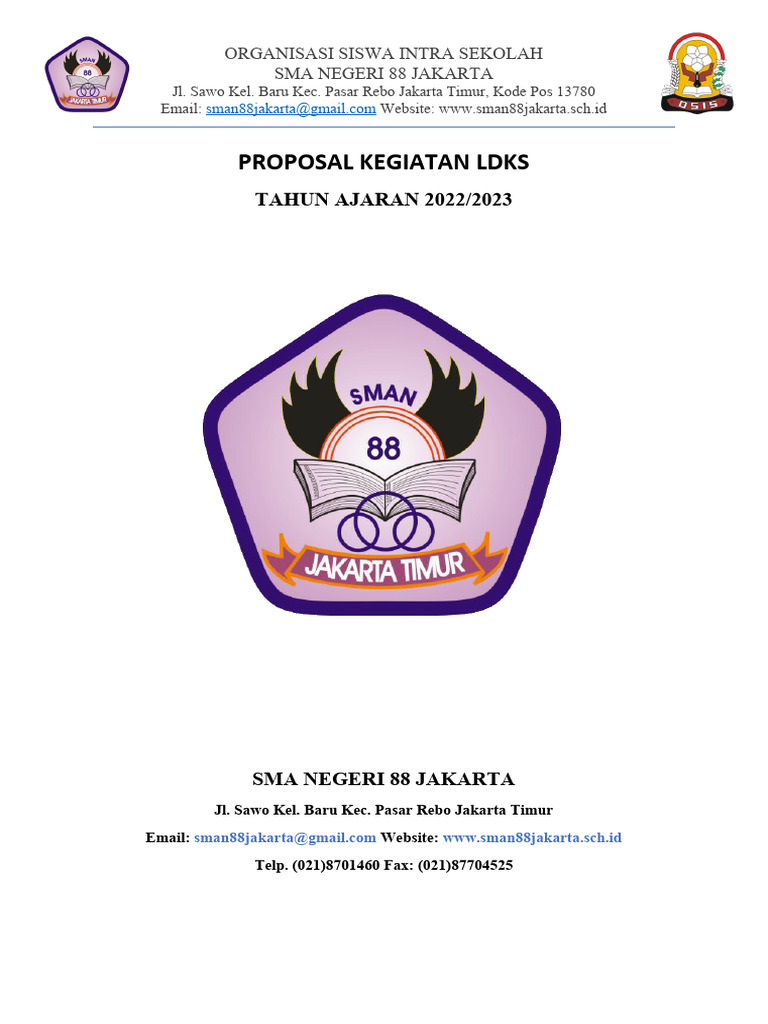 SMAN
88
JAKARTA TIMUR

ORGANISASI SISWA INTRA SEKOLAH
SMA NEGERI 88 JAKARTA
Jl. Sawo Kel. Baru Kec. Pasar Rebo Jakarta Timur, Kode Pos 13780
Email: sman88jakarta@gmail.com Website: www.sman88jakarta.sch.id

OSIS

PROPOSAL KEGIATAN LDKS

TAHUN AJARAN 2022/2023

SMAN
88
JAKARTA TIMUR

SMA NEGERI 88 JAKARTA

Jl. Sawo Kel. Baru Kec. Pasar Rebo Jakarta Timur

Email: sman88jakarta@gmail.com Website: www.sman88jakarta.sch.id

Telp. (021)8701460 Fax: (021)87704525